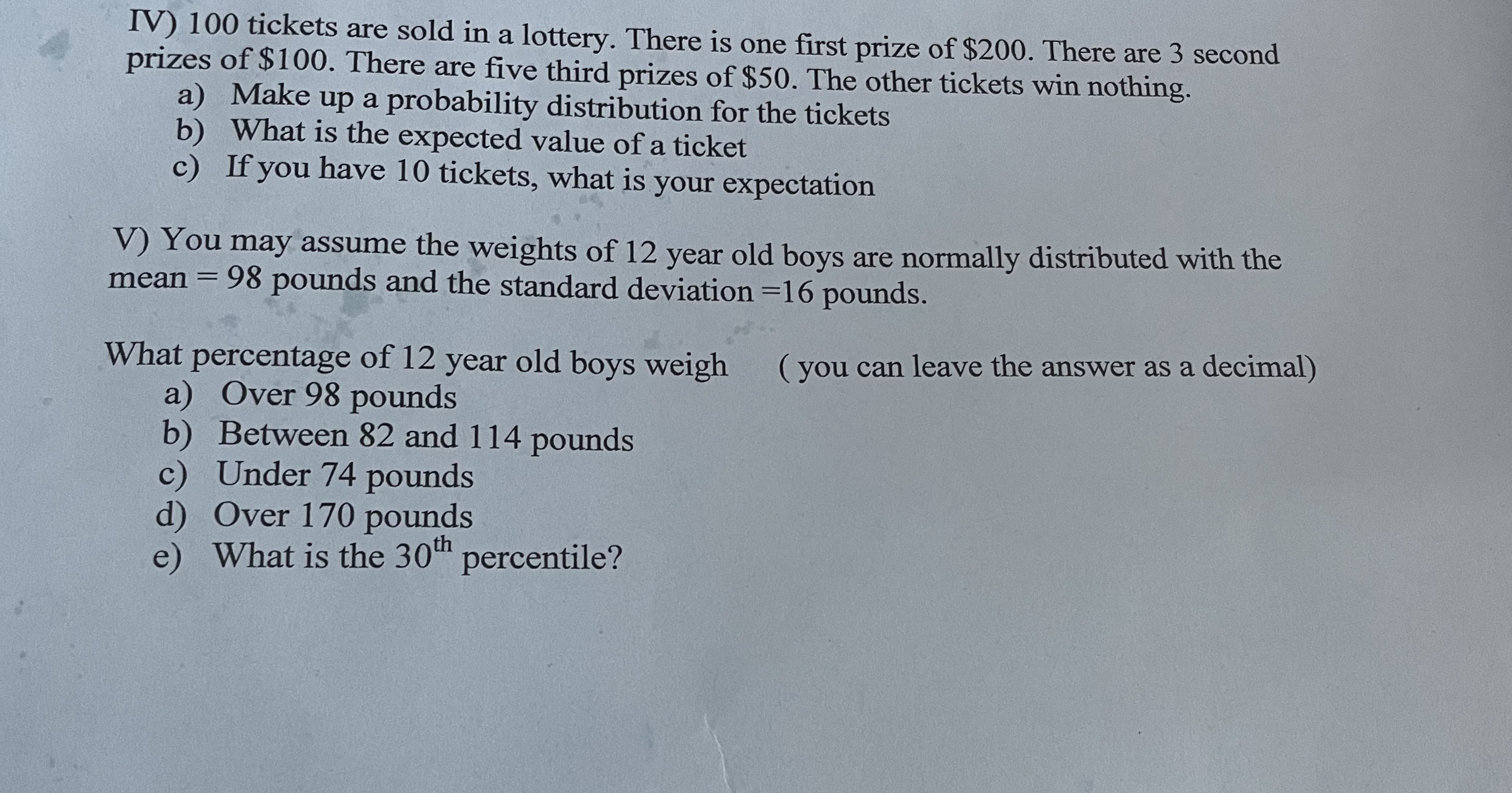 IV) 100 tickets are sold in a lottery. There is one first prize of $200. There are 3 second prizes of $100. There are five third prizes of $50. The other tickets win nothing.
a) Make up a probability distribution for the tickets
b) What is the expected value of a ticket
c) If you have 10 tickets, what is your expectation

V) You may assume the weights of 12 year old boys are normally distributed with the mean = 98 pounds and the standard deviation =16 pounds.

What percentage of 12 year old boys weigh ( you can leave the answer as a decimal)
a) Over 98 pounds
b) Between 82 and 114 pounds
c) Under 74 pounds
d) Over 170 pounds
e) What is the 30th percentile?